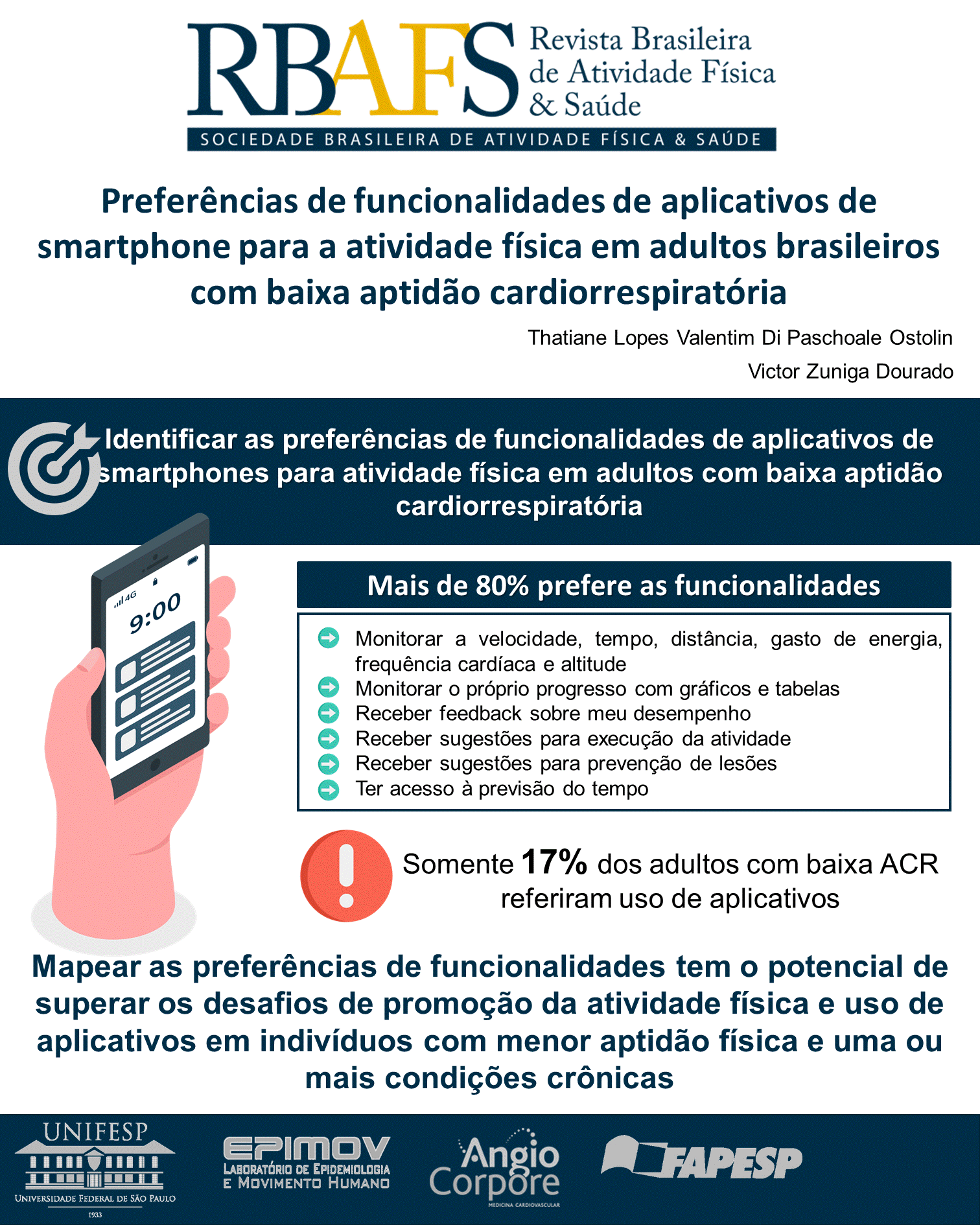 RBAFS Revista Brasileira de Atividade Física & Saúde

SOCIEDADE BRASILEIRA DE ATIVIDADE FÍSICA & SAÚDE

Preferências de funcionalidades de aplicativos de smartphone para a atividade física em adultos brasileiros com baixa aptidão cardiorrespiratória

Thatiane Lopes Valentim Di Paschoale Ostolin

Victor Zuniga Dourado

Identificar as preferências de funcionalidades de aplicativos de smartphones para atividade física em adultos com baixa aptidão cardiorrespiratória

4G 9:00

Mais de 80% prefere as funcionalidades

Monitorar a velocidade, tempo, distância, gasto de energia, frequência cardíaca e altitude
Monitorar o próprio progresso com gráficos e tabelas
Receber feedback sobre meu desempenho
Receber sugestões para execução da atividade
Receber sugestões para prevenção de lesões
Ter acesso à previsão do tempo

Somente 17% dos adultos com baixa ACR referiram uso de aplicativos

Mapear as preferências de funcionalidades tem o potencial de superar os desafios de promoção da atividade física e uso de aplicativos em indivíduos com menor aptidão física e uma ou mais condições crônicas

UNIFESP
UNIVERSIDADE FEDERAL DE SÃO PAULO
1933

EPIMOV
LABORATÓRIO DE EPIDEMIOLOGIA E MOVIMENTO HUMANO

Angio Corpore
MEDICINA CARDIOVASCULAR

FAPESP